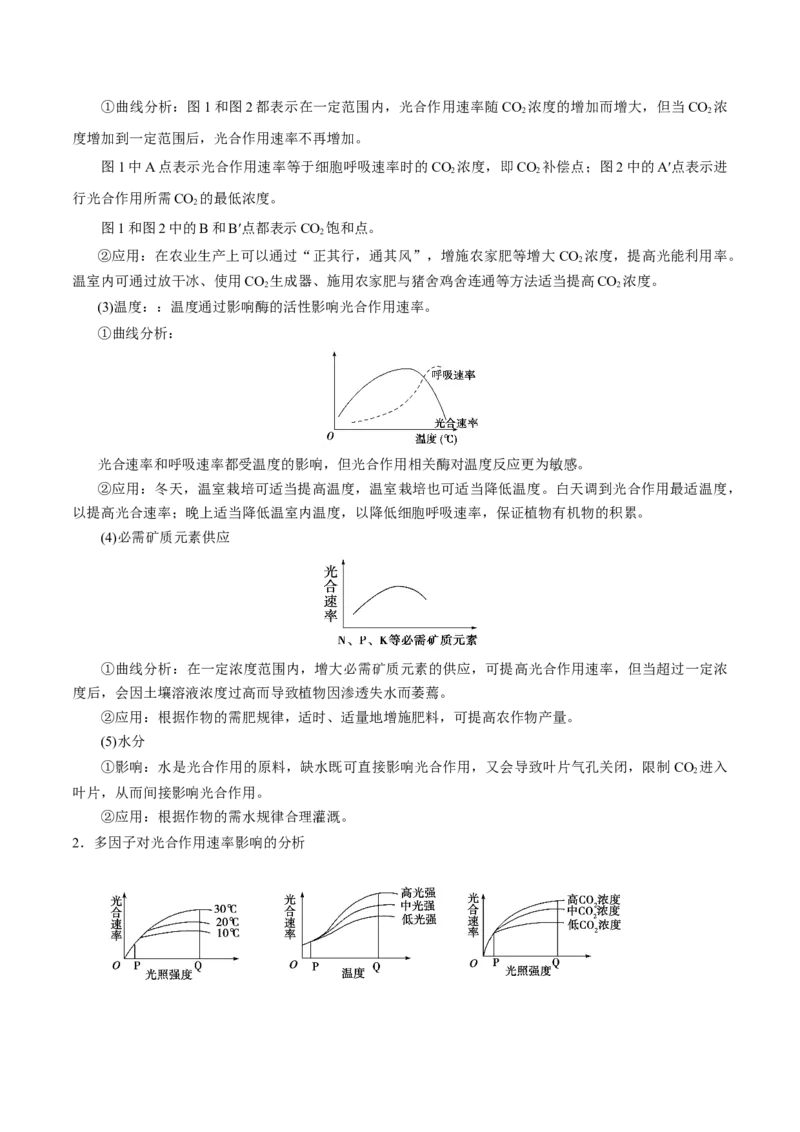 ①曲线分析：图1和图2都表示在一定范围内，光合作用速率随$CO_2$浓度的增加而增大，但当$CO_2$浓度增加到一定范围后，光合作用速率不再增加。

图1中A点表示光合作用速率等于细胞呼吸速率时的$CO_2$浓度，即$CO_2$补偿点；图2中的A′点表示进行光合作用所需$CO_2$的最低浓度。

图1和图2中的B和B′点都表示$CO_2$饱和点。

②应用：在农业生产上可以通过“正其行，通其风”，增施农家肥等增大$CO_2$浓度，提高光能利用率。温室内可通过放干冰、使用$CO_2$生成器、施用农家肥与猪舍鸡舍连通等方法适当提高$CO_2$浓度。

(3)温度：：温度通过影响酶的活性影响光合作用速率。

①曲线分析：

呼吸速率
光合速率
O
温度(℃)

光合速率和呼吸速率都受温度的影响，但光合作用相关酶对温度反应更为敏感。

②应用：冬天，温室栽培可适当提高温度，温室栽培也可适当降低温度。白天调到光合作用最适温度，以提高光合速率；晚上适当降低温室内温度，以降低细胞呼吸速率，保证植物有机物的积累。

(4)必需矿质元素供应

光合速率
N、P、K等必需矿质元素

①曲线分析：在一定浓度范围内，增大必需矿质元素的供应，可提高光合作用速率，但当超过一定浓度后，会因土壤溶液浓度过高而导致植物因渗透失水而萎蔫。

②应用：根据作物的需肥规律，适时、适量地增施肥料，可提高农作物产量。

(5)水分

①影响：水是光合作用的原料，缺水既可直接影响光合作用，又会导致叶片气孔关闭，限制$CO_2$进入叶片，从而间接影响光合作用。

②应用：根据作物的需水规律合理灌溉。

2．多因子对光合作用速率影响的分析

光合速率
30℃
20℃
10℃
O P Q
光照强度

光合速率
高光强
中光强
低光强
O P Q
温度

光合速率
高$CO_2$浓度
中$CO_2$浓度
低$CO_2$浓度
O P Q
光照强度